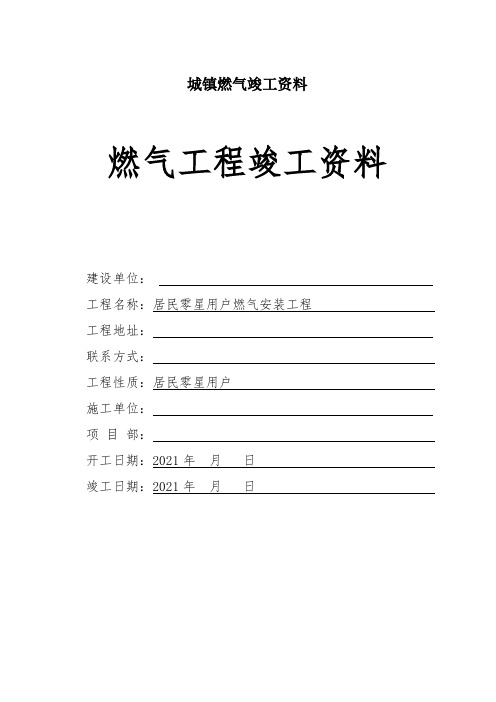 城镇燃气竣工资料

燃气工程竣工资料

建设单位：

工程名称：居民零星用户燃气安装工程

工程地址：

联系方式：

工程性质：居民零星用户

施工单位：

项 目 部：

开工日期：2021 年 月 日

竣工日期：2021 年 月 日